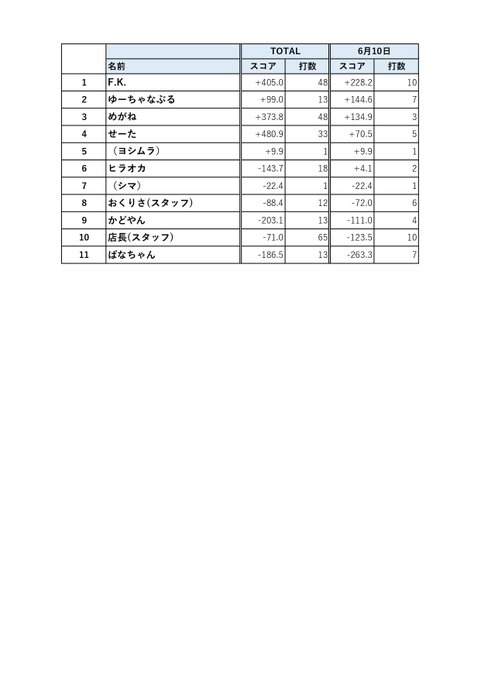 |  |  | TOTAL |  | 6月10日 |  |
|---|---|---|---|---|---|
|  | 名前 | スコア | 打数 | スコア | 打数 |
| 1 | F.K. | +405.0 | 48 | +228.2 | 10 |
| 2 | ゆーちゃなぶる | +99.0 | 13 | +144.6 | 7 |
| 3 | めがね | +373.8 | 48 | +134.9 | 3 |
| 4 | せーた | +480.9 | 33 | +70.5 | 5 |
| 5 | （ヨシムラ） | +9.9 | 1 | +9.9 | 1 |
| 6 | ヒラオカ | -143.7 | 18 | +4.1 | 2 |
| 7 | （シマ） | -22.4 | 1 | -22.4 | 1 |
| 8 | おくりさ(スタッフ) | -88.4 | 12 | -72.0 | 6 |
| 9 | かどやん | -203.1 | 13 | -111.0 | 4 |
| 10 | 店長(スタッフ) | -71.0 | 65 | -123.5 | 10 |
| 11 | ばなちゃん | -186.5 | 13 | -263.3 | 7 |